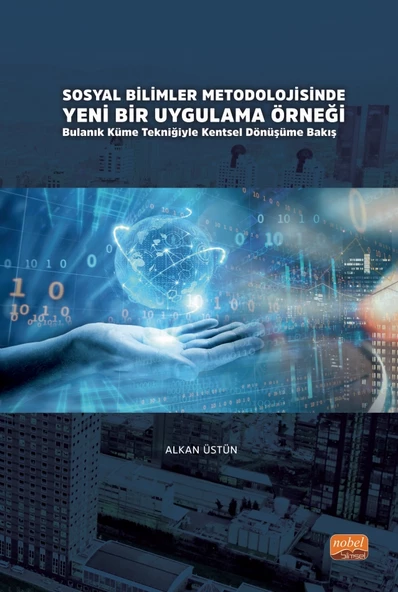 SOSYAL BİLİMLER METODOLOJİSİNDE
YENİ BİR UYGULAMA ÖRNEĞİ
Bulanık Küme Tekniğiyle Kentsel Dönüşüme Bakış

ALKAN ÜSTÜN

nobel
Bilimsel